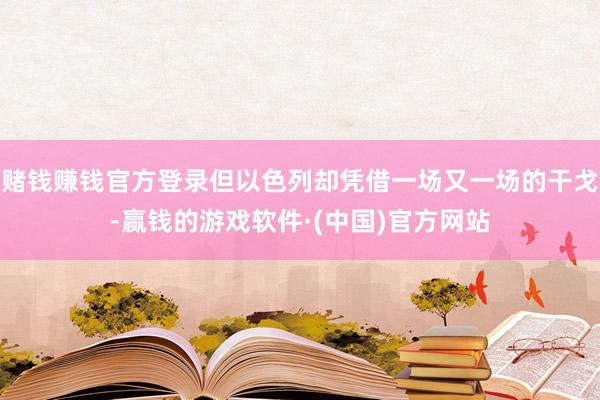 赌钱赚钱官方登录但以色列却凭借一场又一场的干戈-赢钱的游戏软件·(中国)官方网站